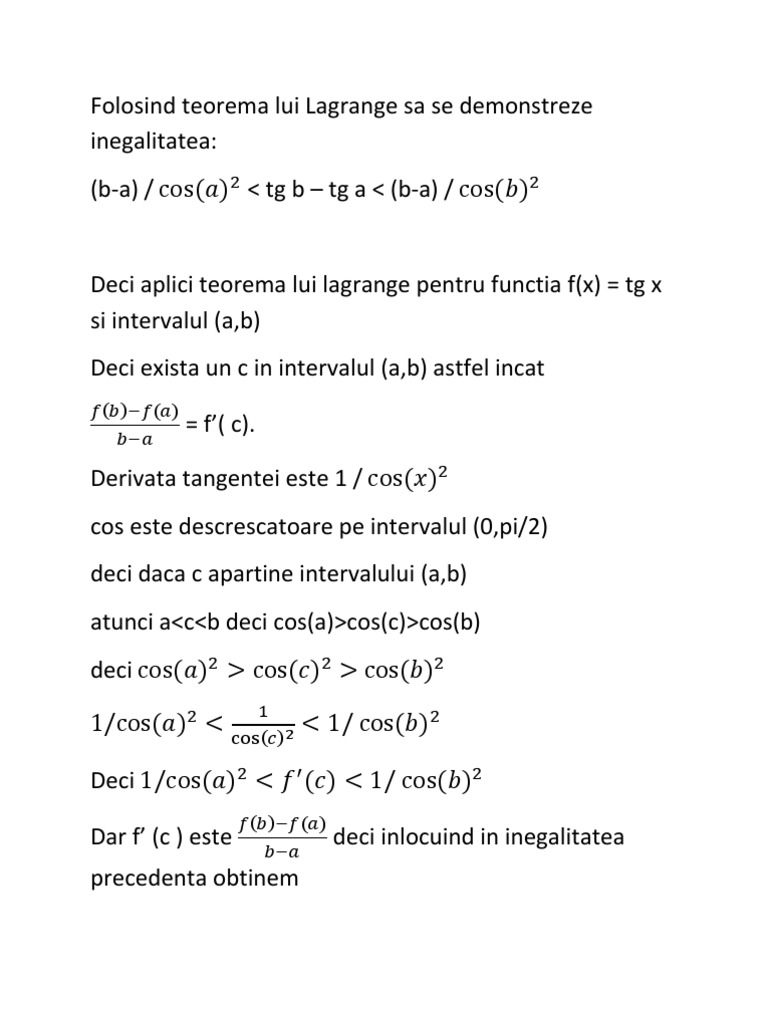 Folosind teorema lui Lagrange sa se demonstreze inegalitatea:

(b-a) / $\cos(a)^2$ < tg b – tg a < (b-a) / $\cos(b)^2$

Deci aplici teorema lui lagrange pentru functia f(x) = tg x si intervalul (a,b)

Deci exista un c in intervalul (a,b) astfel incat

$\frac{f(b)-f(a)}{b-a}$ = f'( c).

Derivata tangentei este 1 / $\cos(x)^2$

cos este descrescatoare pe intervalul (0,pi/2)

deci daca c apartine intervalului (a,b)

atunci a<c<b deci cos(a)>cos(c)>cos(b)

deci $\cos(a)^2 > \cos(c)^2 > \cos(b)^2$

$1/\cos(a)^2 < \frac{1}{\cos(c)^2} < 1/\cos(b)^2$

Deci $1/\cos(a)^2 < f'(c) < 1/\cos(b)^2$

Dar f' (c ) este $\frac{f(b)-f(a)}{b-a}$ deci inlocuind in inegalitatea precedenta obtinem